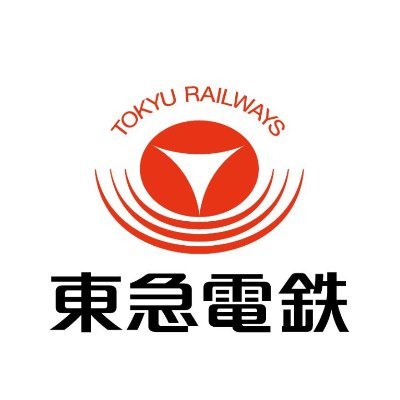 TOKYU RAILWAYS

東急電鉄